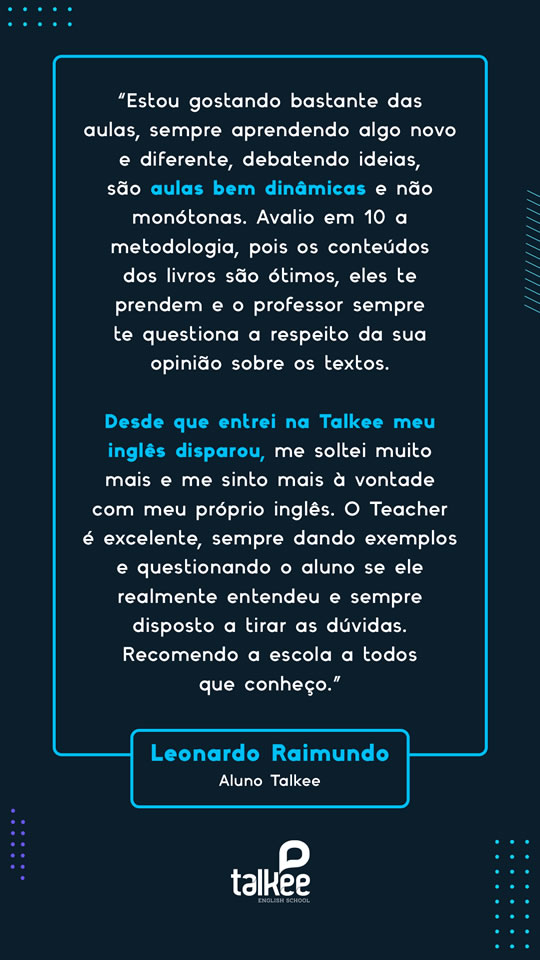 "Estou gostando bastante das aulas, sempre aprendendo algo novo e diferente, debatendo ideias, são aulas bem dinâmicas e não monótonas. Avalio em 10 a metodologia, pois os conteúdos dos livros são ótimos, eles te prendem e o professor sempre te questiona a respeito da sua opinião sobre os textos.

Desde que entrei na Talkee meu inglês disparou, me soltei muito mais e me sinto mais à vontade com meu próprio inglês. O Teacher é excelente, sempre dando exemplos e questionando o aluno se ele realmente entendeu e sempre disposto a tirar as dúvidas. Recomendo a escola a todos que conheço."

Leonardo Raimundo
Aluno Talkee

talkee
ENGLISH SCHOOL